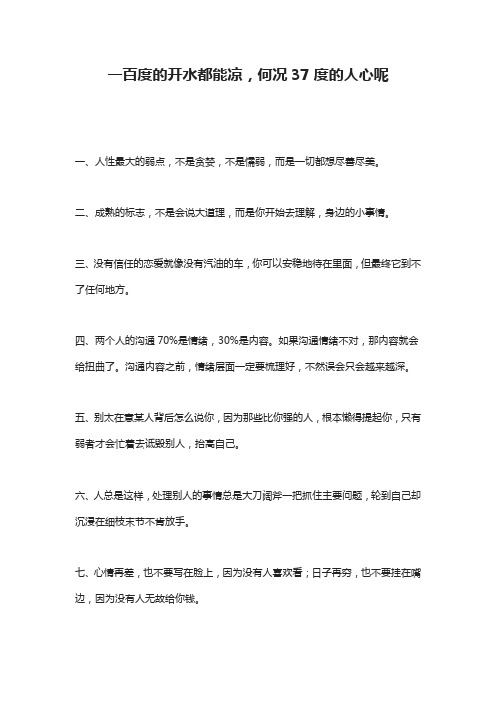 一百度的开水都能凉，何况 37 度的人心呢

一、人性最大的弱点，不是贪婪，不是懦弱，而是一切都想尽善尽美。

二、成熟的标志，不是会说大道理，而是你开始去理解，身边的小事情。

三、没有信任的恋爱就像没有汽油的车，你可以安稳地待在里面，但最终它到不了任何地方。

四、两个人的沟通 70%是情绪，30%是内容。如果沟通情绪不对，那内容就会给扭曲了。沟通内容之前，情绪层面一定要梳理好，不然误会只会越来越深。

五、别太在意某人背后怎么说你，因为那些比你强的人，根本懒得提起你，只有弱者才会忙着去诋毁别人，抬高自己。

六、人总是这样，处理别人的事情总是大刀阔斧一把抓住主要问题，轮到自己却沉浸在细枝末节不肯放手。

七、心情再差，也不要写在脸上，因为没有人喜欢看；日子再穷，也不要挂在嘴边，因为没有人无故给你钱。